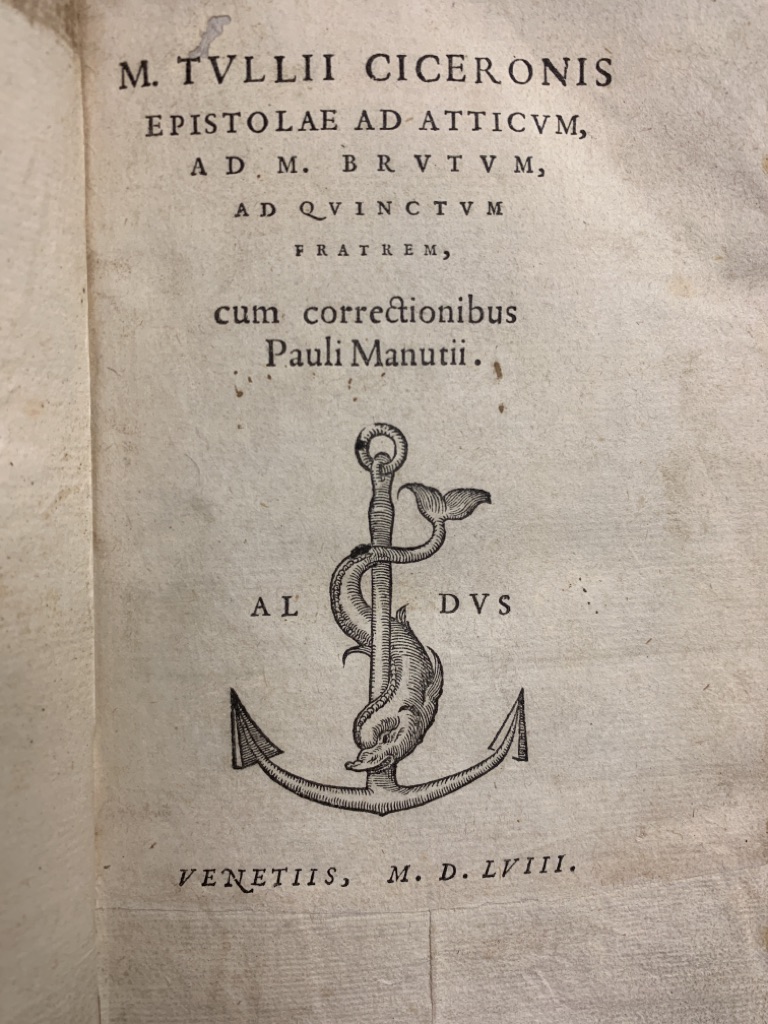 M. TVLLII CICERONIS
EPISTOLAE AD ATTICVM,
AD M. BRVTVM,
AD QVINCTVM
FRATREM,

cum correctionibus
Pauli Manutii.

AL DVS

VENETIIS, M. D. LVIII.